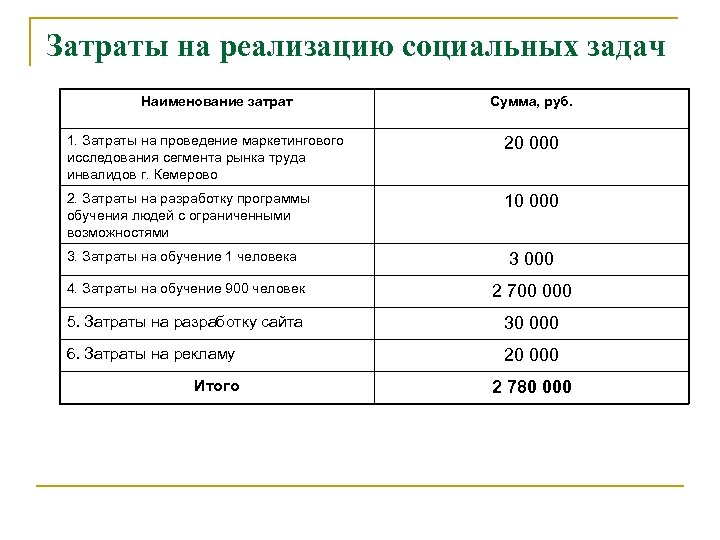 Затраты на реализацию социальных задач

| Наименование затрат | Сумма, руб. |
|---|---|
| 1. Затраты на проведение маркетингового исследования сегмента рынка труда инвалидов г. Кемерово | 20 000 |
| 2. Затраты на разработку программы обучения людей с ограниченными возможностями | 10 000 |
| 3. Затраты на обучение 1 человека | 3 000 |
| 4. Затраты на обучение 900 человек | 2 700 000 |
| 5. Затраты на разработку сайта | 30 000 |
| 6. Затраты на рекламу | 20 000 |
| Итого | 2 780 000 |